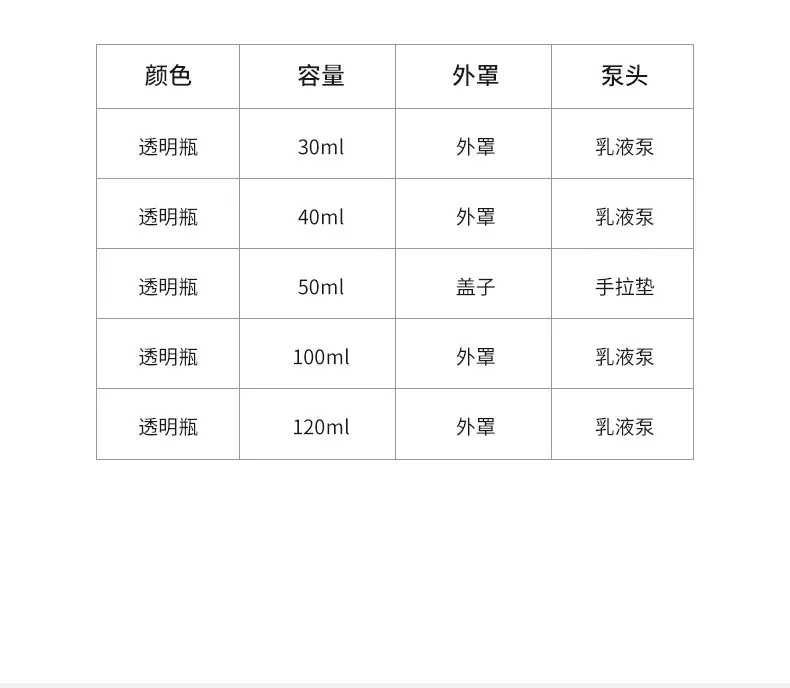 | 颜色 | 容量 | 外罩 | 泵头 |
|---|---|---|---|
| 透明瓶 | 30ml | 外罩 | 乳液泵 |
| 透明瓶 | 40ml | 外罩 | 乳液泵 |
| 透明瓶 | 50ml | 盖子 | 手拉垫 |
| 透明瓶 | 100ml | 外罩 | 乳液泵 |
| 透明瓶 | 120ml | 外罩 | 乳液泵 |